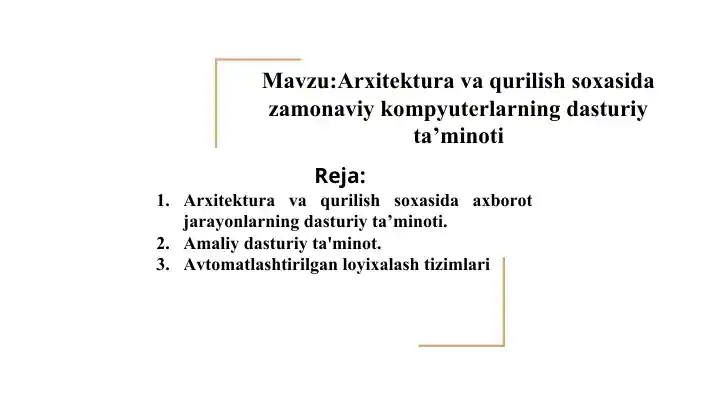 Mavzu:Arxitektura va qurilish soxasida zamonaviy kompyuterlarning dasturiy ta’minoti

Reja:

1. Arxitektura va qurilish soxasida axborot jarayonlarning dasturiy ta’minoti.
2. Amaliy dasturiy ta'minot.
3. Avtomatlashtirilgan loyixalash tizimlari